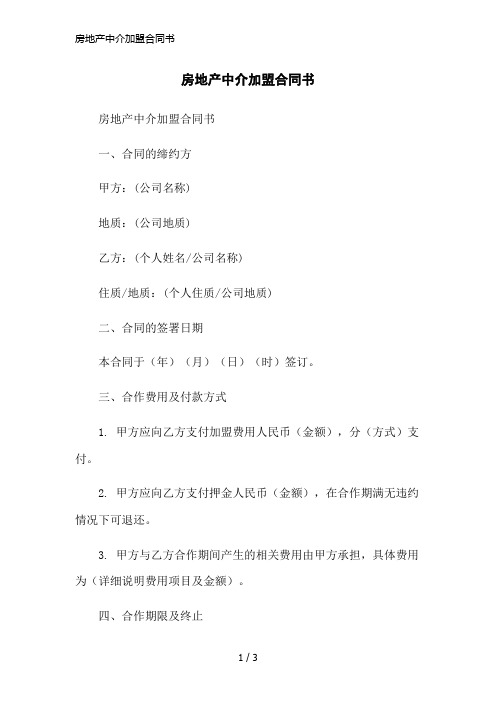 房地产中介加盟合同书

房地产中介加盟合同书

房地产中介加盟合同书

一、合同的缔约方

甲方：(公司名称)

地质：(公司地质)

乙方：(个人姓名/公司名称)

住质/地质：(个人住质/公司地质)

二、合同的签署日期

本合同于（年）（月）（日）（时）签订。

三、合作费用及付款方式

1. 甲方应向乙方支付加盟费用人民币（金额），分（方式）支付。

2. 甲方应向乙方支付押金人民币（金额），在合作期满无违约情况下可退还。

3. 甲方与乙方合作期间产生的相关费用由甲方承担，具体费用为（详细说明费用项目及金额）。

四、合作期限及终止

1 / 3